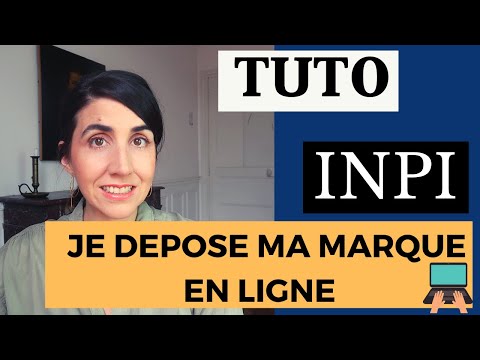 TUTO

INPI

JE DEPOSE MA MARQUE EN LIGNE